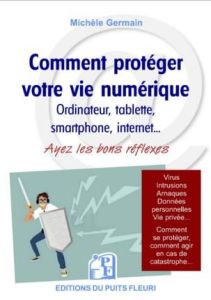 Michèle Germain

Comment protéger votre vie numérique
Ordinateur, tablette, smartphone, internet...
Ayez les bons réflexes

Virus
Intrusions
Arnaques
Données personnelles
Vie privée...

Comment se protéger, comment agir en cas de catastrophe...

PF

EDITIONS DU PUITS FLEURI